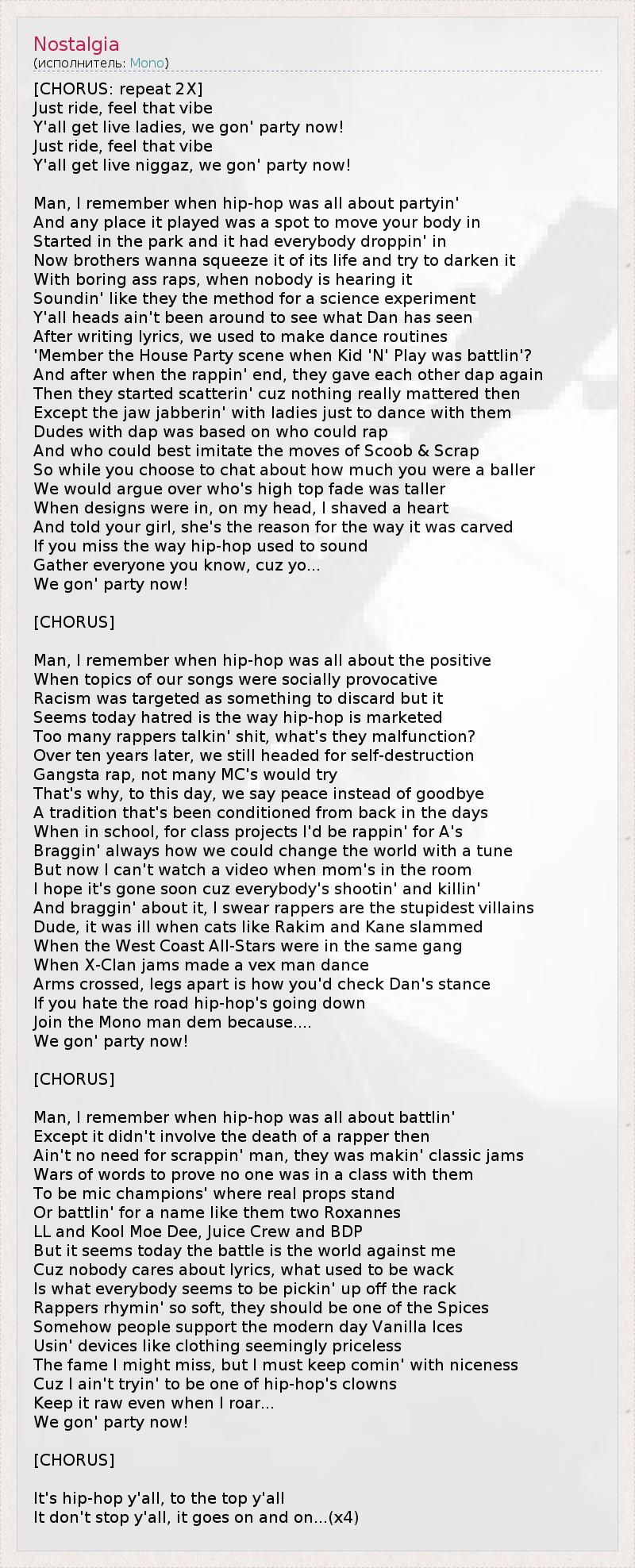 Nostalgia
(исполнитель: Mono)

[CHORUS: repeat 2X]
Just ride, feel that vibe
Y'all get live ladies, we gon' party now!
Just ride, feel that vibe
Y'all get live niggaz, we gon' party now!

Man, I remember when hip-hop was all about partyin'
And any place it played was a spot to move your body in
Started in the park and it had everybody droppin' in
Now brothers wanna squeeze it of its life and try to darken it
With boring ass raps, when nobody is hearing it
Soundin' like they the method for a science experiment
Y'all heads ain't been around to see what Dan has seen
After writing lyrics, we used to make dance routines
'Member the House Party scene when Kid 'N' Play was battlin'?
And after when the rappin' end, they gave each other dap again
Then they started scatterin' cuz nothing really mattered then
Except the jaw jabberin' with ladies just to dance with them
Dudes with dap was based on who could rap
And who could best imitate the moves of Scoob & Scrap
So while you choose to chat about how much you were a baller
We would argue over who's high top fade was taller
When designs were in, on my head, I shaved a heart
And told your girl, she's the reason for the way it was carved
If you miss the way hip-hop used to sound
Gather everyone you know, cuz yo...
We gon' party now!

[CHORUS]

Man, I remember when hip-hop was all about the positive
When topics of our songs were socially provocative
Racism was targeted as something to discard but it
Seems today hatred is the way hip-hop is marketed
Too many rappers talkin' shit, what's they malfunction?
Over ten years later, we still headed for self-destruction
Gangsta rap, not many MC's would try
That's why, to this day, we say peace instead of goodbye
A tradition that's been conditioned from back in the days
When in school, for class projects I'd be rappin' for A's
Braggin' always how we could change the world with a tune
But now I can't watch a video when mom's in the room
I hope it's gone soon cuz everybody's shootin' and killin'
And braggin' about it, I swear rappers are the stupidest villains
Dude, it was ill when cats like Rakim and Kane slammed
When the West Coast All-Stars were in the same gang
When X-Clan jams made a vex man dance
Arms crossed, legs apart is how you'd check Dan's stance
If you hate the road hip-hop's going down
Join the Mono man dem because....
We gon' party now!

[CHORUS]

Man, I remember when hip-hop was all about battlin'
Except it didn't involve the death of a rapper then
Ain't no need for scrappin' man, they was makin' classic jams
Wars of words to prove no one was in a class with them
To be mic champions' where real props stand
Or battlin' for a name like them two Roxannes
LL and Kool Moe Dee, Juice Crew and BDP
But it seems today the battle is the world against me
Cuz nobody cares about lyrics, what used to be wack
Is what everybody seems to be pickin' up off the rack
Rappers rhymin' so soft, they should be one of the Spices
Somehow people support the modern day Vanilla Ices
Usin' devices like clothing seemingly priceless
The fame I might miss, but I must keep comin' with niceness
Cuz I ain't tryin' to be one of hip-hop's clowns
Keep it raw even when I roar...
We gon' party now!

[CHORUS]

It's hip-hop y'all, to the top y'all
It don't stop y'all, it goes on and on...(x4)